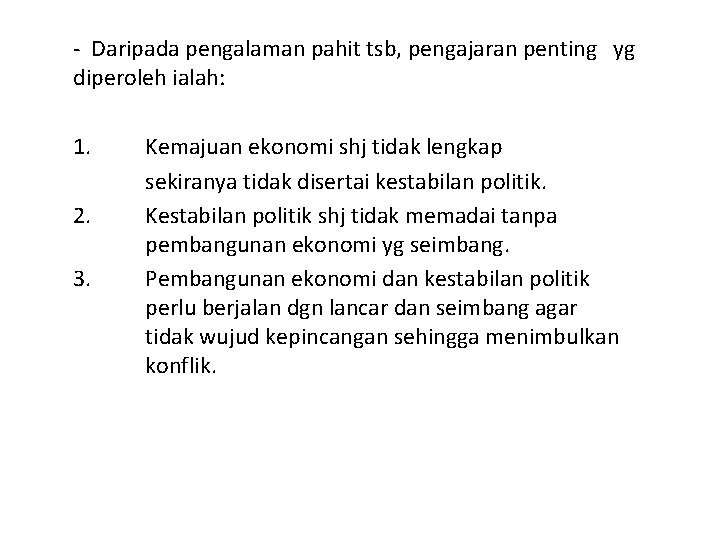 - Daripada pengalaman pahit tsb, pengajaran penting yg diperoleh ialah:

1. Kemajuan ekonomi shj tidak lengkap sekiranya tidak disertai kestabilan politik.
2. Kestabilan politik shj tidak memadai tanpa pembangunan ekonomi yg seimbang.
3. Pembangunan ekonomi dan kestabilan politik perlu berjalan dgn lancar dan seimbang agar tidak wujud kepincangan sehingga menimbulkan konflik.